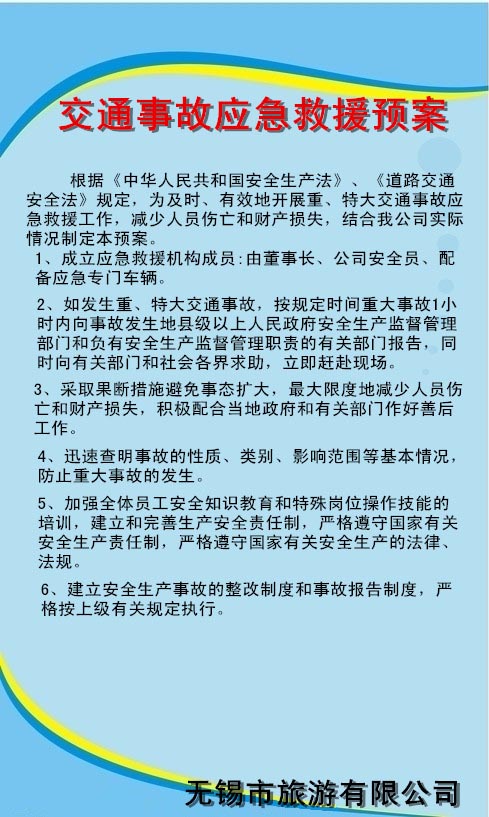 交通事故应急救援预案

根据《中华人民共和国安全生产法》、《道路交通安全法》规定，为及时、有效地开展重、特大交通事故应急救援工作，减少人员伤亡和财产损失，结合我公司实际情况制定本预案。

1、成立应急救援机构成员:由董事长、公司安全员、配备应急专门车辆。

2、如发生重、特大交通事故，按规定时间重大事故1小时内向事故发生地县级以上人民政府安全生产监督管理部门和负有安全生产监督管理职责的有关部门报告，同时向有关部门和社会各界求助，立即赶赴现场。

3、采取果断措施避免事态扩大，最大限度地减少人员伤亡和财产损失，积极配合当地政府和有关部门作好善后工作。

4、迅速查明事故的性质、类别、影响范围等基本情况，防止重大事故的发生。

5、加强全体员工安全知识教育和特殊岗位操作技能的培训，建立和完善生产安全责任制，严格遵守国家有关安全生产责任制，严格遵守国家有关安全生产的法律、法规。

6、建立安全生产事故的整改制度和事故报告制度，严格按上级有关规定执行。

无锡市旅游有限公司